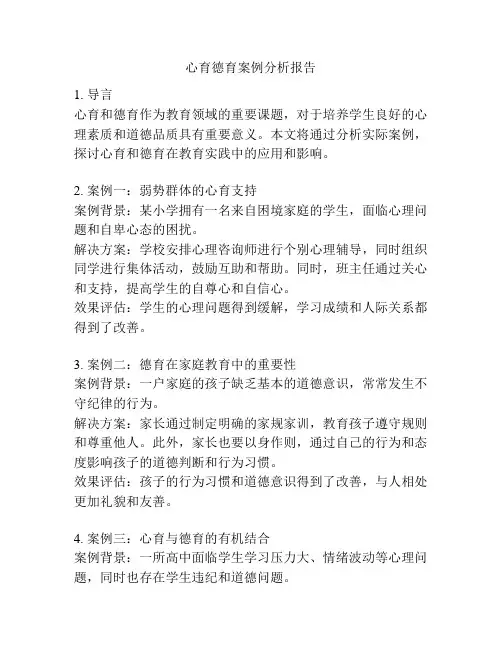 心育德育案例分析报告

1. 导言
心育和德育作为教育领域的重要课题，对于培养学生良好的心理素质和道德品质具有重要意义。本文将通过分析实际案例，探讨心育和德育在教育实践中的应用和影响。

2. 案例一：弱势群体的心育支持
案例背景：某小学拥有一名来自困境家庭的学生，面临心理问题和自卑心态的困扰。
解决方案：学校安排心理咨询师进行个别心理辅导，同时组织同学进行集体活动，鼓励互助和帮助。同时，班主任通过关心和支持，提高学生的自尊心和自信心。
效果评估：学生的心理问题得到缓解，学习成绩和人际关系都得到了改善。

3. 案例二：德育在家庭教育中的重要性
案例背景：一户家庭的孩子缺乏基本的道德意识，常常发生不守纪律的行为。
解决方案：家长通过制定明确的家规家训，教育孩子遵守规则和尊重他人。此外，家长也要以身作则，通过自己的行为和态度影响孩子的道德判断和行为习惯。
效果评估：孩子的行为习惯和道德意识得到了改善，与人相处更加礼貌和友善。

4. 案例三：心育与德育的有机结合
案例背景：一所高中面临学生学习压力大、情绪波动等心理问题，同时也存在学生违纪和道德问题。